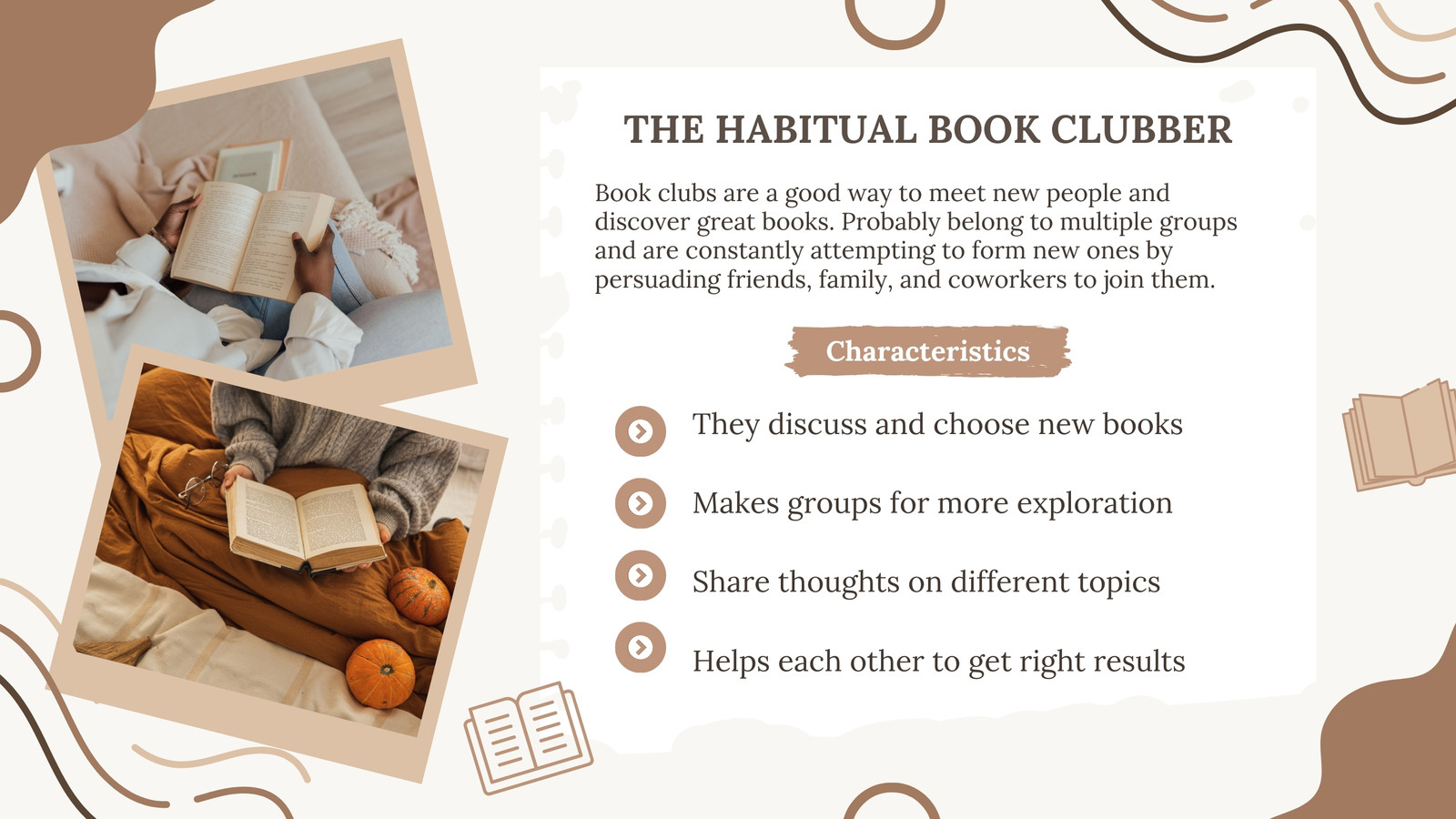 THE HABITUAL BOOK CLUBBER

Book clubs are a good way to meet new people and discover great books. Probably belong to multiple groups and are constantly attempting to form new ones by persuading friends, family, and coworkers to join them.

Characteristics

They discuss and choose new books

Makes groups for more exploration

Share thoughts on different topics

Helps each other to get right results